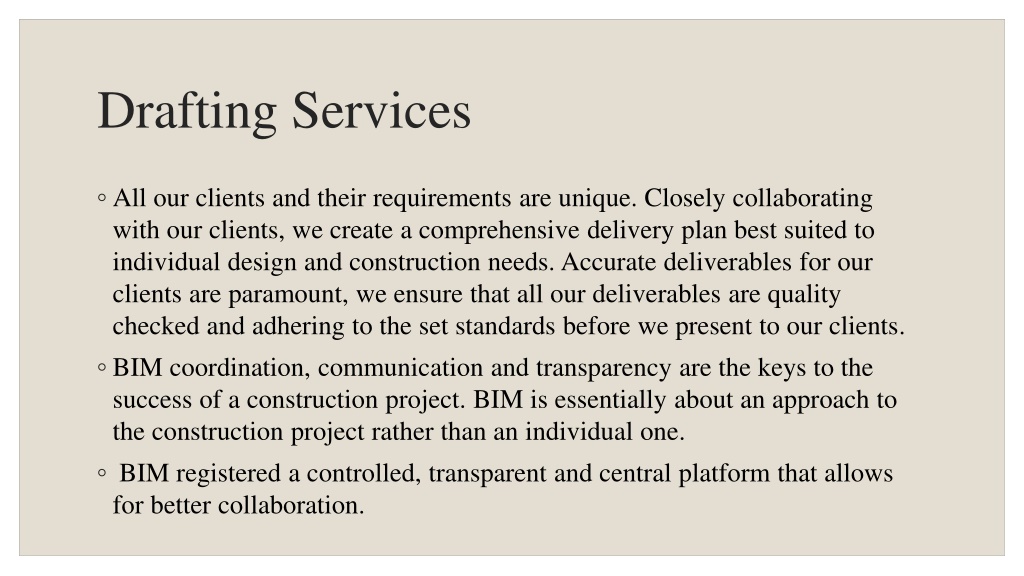 Drafting Services

◦ All our clients and their requirements are unique. Closely collaborating with our clients, we create a comprehensive delivery plan best suited to individual design and construction needs. Accurate deliverables for our clients are paramount, we ensure that all our deliverables are quality checked and adhering to the set standards before we present to our clients.

◦ BIM coordination, communication and transparency are the keys to the success of a construction project. BIM is essentially about an approach to the construction project rather than an individual one.

◦ BIM registered a controlled, transparent and central platform that allows for better collaboration.